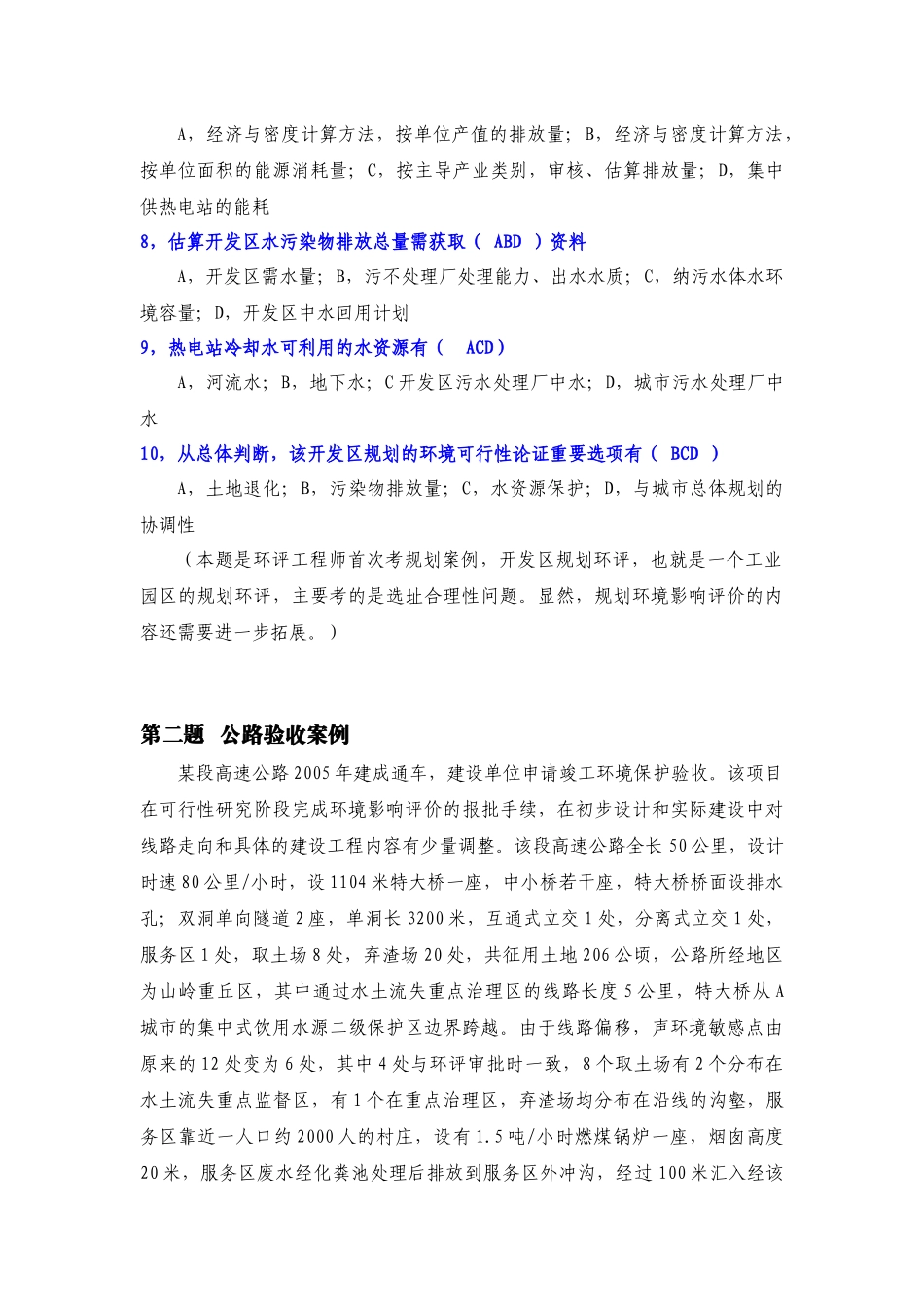 A，经济与密度计算方法，按单位产值的排放量；B，经济与密度计算方法，按单位面积的能源消耗量；C，按主导产业类别，审核、估算排放量；D，集中供热电站的能耗

8，估算开发区水污染物排放总量需获取（ ABD ）资料

A，开发区需水量；B，污不处理厂处理能力、出水水质；C，纳污水体水环境容量；D，开发区中水回用计划

9，热电站冷却水可利用的水资源有（ ACD）

A，河流水；B，地下水；C开发区污水处理厂中水；D，城市污水处理厂中水

10，从总体判断，该开发区规划的环境可行性论证重要选项有（ BCD ）

A，土地退化；B，污染物排放量；C，水资源保护；D，与城市总体规划的协调性

（本题是环评工程师首次考规划案例，开发区规划环评，也就是一个工业园区的规划环评，主要考的是选址合理性问题。显然，规划环境影响评价的内容还需要进一步拓展。）

第二题 公路验收案例

某段高速公路2005年建成通车，建设单位申请竣工环境保护验收。该项目在可行性研究阶段完成环境影响评价的报批手续，在初步设计和实际建设中对线路走向和具体的建设工程内容有少量调整。该段高速公路全长50公里，设计时速80公里/小时，设1104米特大桥一座，中小桥若干座，特大桥桥面设排水孔；双洞单向隧道2座，单洞长3200米，互通式立交1处，分离式立交1处，服务区1处，取土场8处，弃渣场20处，共征用土地206公顷，公路所经地区为山岭重丘区，其中通过水土流失重点治理区的线路长度5公里，特大桥从A城市的集中式饮用水源二级保护区边界跨越。由于线路偏移，声环境敏感点由原来的12处变为6处，其中4处与环评审批时一致，8个取土场有2个分布在水土流失重点监督区，有1个在重点治理区，弃渣场均分布在沿线的沟壑，服务区靠近一人口约2000人的村庄，设有1.5吨/小时燃煤锅炉一座，烟囱高度20米，服务区废水经化粪池处理后排放到服务区外冲沟，经过100米汇入经该